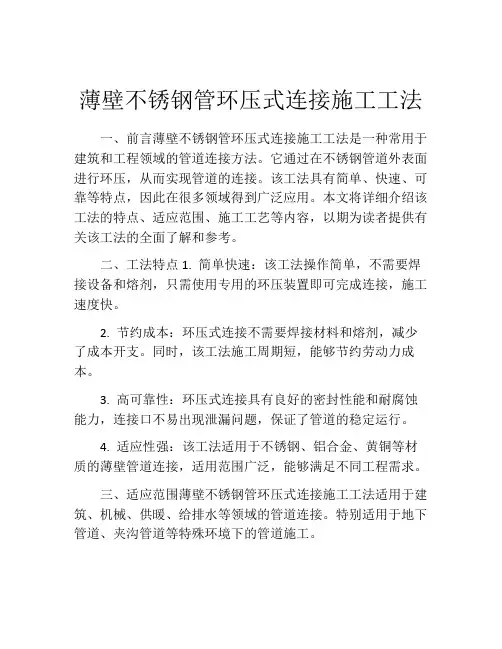 薄壁不锈钢管环压式连接施工工法

一、前言薄壁不锈钢管环压式连接施工工法是一种常用于建筑和工程领域的管道连接方法。它通过在不锈钢管道外表面进行环压，从而实现管道的连接。该工法具有简单、快速、可靠等特点，因此在很多领域得到广泛应用。本文将详细介绍该工法的特点、适应范围、施工工艺等内容，以期为读者提供有关该工法的全面了解和参考。

二、工法特点 1. 简单快速：该工法操作简单，不需要焊接设备和熔剂，只需使用专用的环压装置即可完成连接，施工速度快。

2. 节约成本：环压式连接不需要焊接材料和熔剂，减少了成本开支。同时，该工法施工周期短，能够节约劳动力成本。

3. 高可靠性：环压式连接具有良好的密封性能和耐腐蚀能力，连接口不易出现泄漏问题，保证了管道的稳定运行。

4. 适应性强：该工法适用于不锈钢、铝合金、黄铜等材质的薄壁管道连接，适用范围广泛，能够满足不同工程需求。

三、适应范围薄壁不锈钢管环压式连接施工工法适用于建筑、机械、供暖、给排水等领域的管道连接。特别适用于地下管道、夹沟管道等特殊环境下的管道施工。